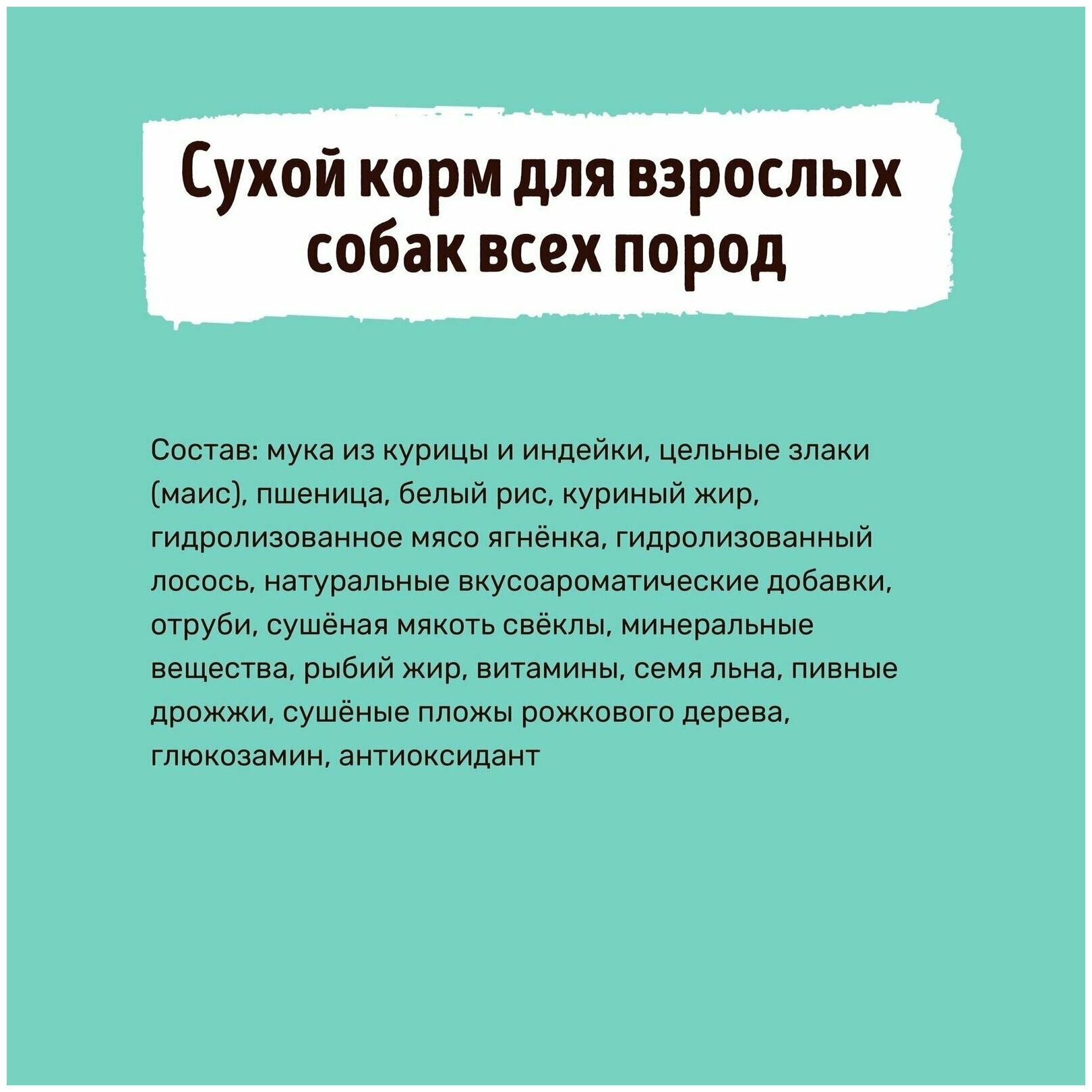 Сухой корм для взрослых собак всех пород

Состав: мука из курицы и индейки, цельные злаки (маис), пшеница, белый рис, куриный жир, гидролизованное мясо ягнёнка, гидролизованный лосось, натуральные вкусоароматические добавки, отруби, сушёная мякоть свёклы, минеральные вещества, рыбий жир, витамины, семя льна, пивные дрожжи, сушёные пложы рожкового дерева, глюкозамин, антиоксидант